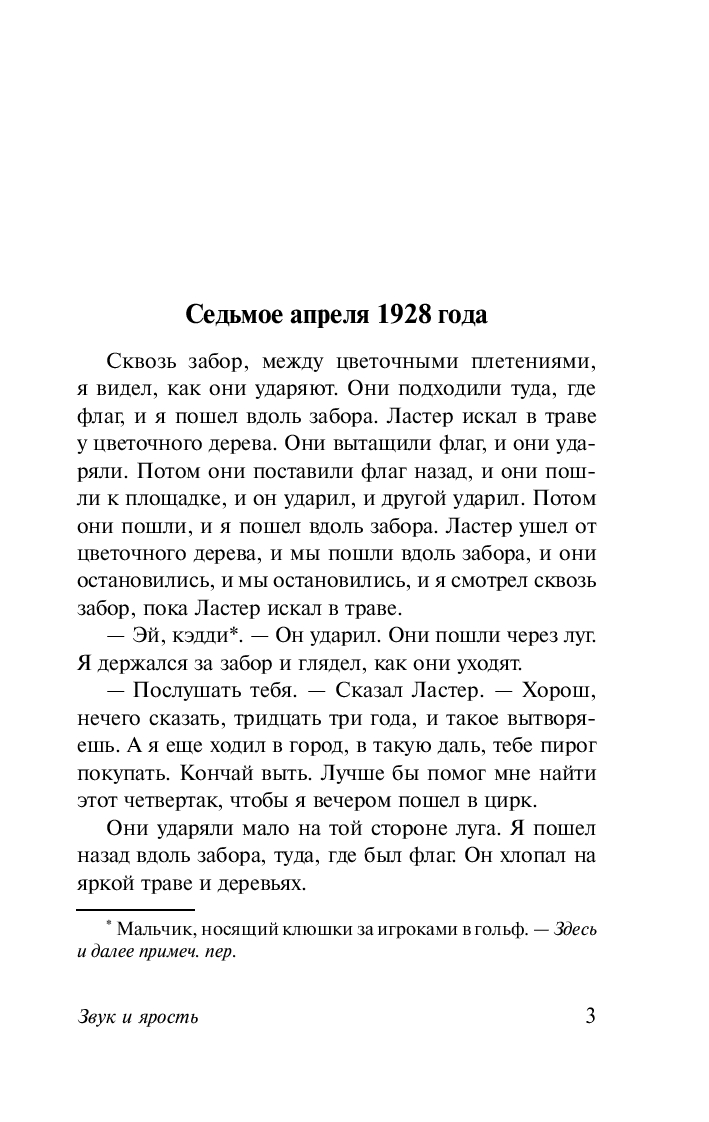 Седьмое апреля 1928 года

Сквозь забор, между цветочными плетениями, я видел, как они ударяют. Они подходили туда, где флаг, и я пошел вдоль забора. Ластер искал в траве у цветочного дерева. Они вытащили флаг, и они ударяли. Потом они поставили флаг назад, и они пошли к площадке, и он ударил, и другой ударил. Потом они пошли, и я пошел вдоль забора. Ластер ушел от цветочного дерева, и мы пошли вдоль забора, и они остановились, и мы остановились, и я смотрел сквозь забор, пока Ластер искал в траве.

— Эй, кэдди*. — Он ударил. Они пошли через луг. Я держался за забор и глядел, как они уходят.

— Послушать тебя. — Сказал Ластер. — Хорош, нечего сказать, тридцать три года, и такое вытворяешь. А я еще ходил в город, в такую даль, тебе пирог покупать. Кончай выть. Лучше бы помог мне найти этот четвертак, чтобы я вечером пошел в цирк.

Они ударяли мало на той стороне луга. Я пошел назад вдоль забора, туда, где был флаг. Он хлопал на яркой траве и деревьях.

* Мальчик, носящий клюшки за игроками в гольф. — Здесь и далее примеч. пер.

Звук и ярость

3